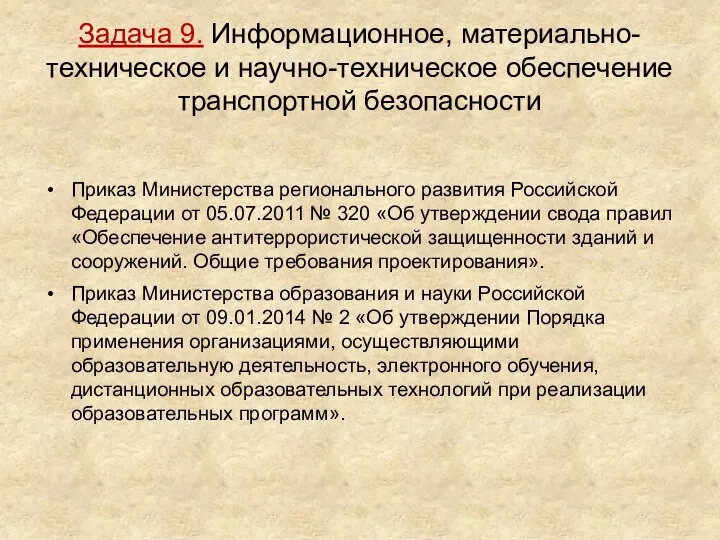 Задача 9. Информационное, материально-техническое и научно-техническое обеспечение транспортной безопасности

• Приказ Министерства регионального развития Российской Федерации от 05.07.2011 № 320 «Об утверждении свода правил «Обеспечение антитеррористической защищенности зданий и сооружений. Общие требования проектирования».
• Приказ Министерства образования и науки Российской Федерации от 09.01.2014 № 2 «Об утверждении Порядка применения организациями, осуществляющими образовательную деятельность, электронного обучения, дистанционных образовательных технологий при реализации образовательных программ».